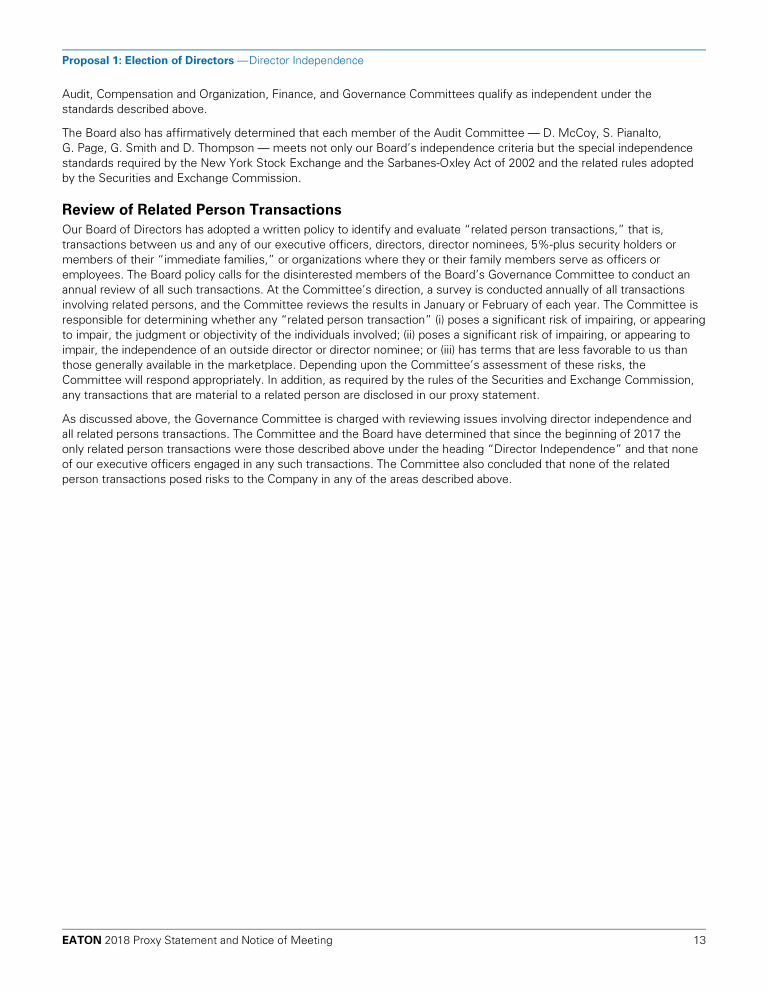 Proposal 1: Election of Directors —Director Independence

Audit, Compensation and Organization, Finance, and Governance Committees qualify as independent under the standards described above.

The Board also has affirmatively determined that each member of the Audit Committee — D. McCoy, S. Pianalto, G. Page, G. Smith and D. Thompson — meets not only our Board's independence criteria but the special independence standards required by the New York Stock Exchange and the Sarbanes-Oxley Act of 2002 and the related rules adopted by the Securities and Exchange Commission.

Review of Related Person Transactions

Our Board of Directors has adopted a written policy to identify and evaluate "related person transactions," that is, transactions between us and any of our executive officers, directors, director nominees, 5%-plus security holders or members of their "immediate families," or organizations where they or their family members serve as officers or employees. The Board policy calls for the disinterested members of the Board's Governance Committee to conduct an annual review of all such transactions. At the Committee's direction, a survey is conducted annually of all transactions involving related persons, and the Committee reviews the results in January or February of each year. The Committee is responsible for determining whether any "related person transaction" (i) poses a significant risk of impairing, or appearing to impair, the judgment or objectivity of the individuals involved; (ii) poses a significant risk of impairing, or appearing to impair, the independence of an outside director or director nominee; or (iii) has terms that are less favorable to us than those generally available in the marketplace. Depending upon the Committee's assessment of these risks, the Committee will respond appropriately. In addition, as required by the rules of the Securities and Exchange Commission, any transactions that are material to a related person are disclosed in our proxy statement.

As discussed above, the Governance Committee is charged with reviewing issues involving director independence and all related persons transactions. The Committee and the Board have determined that since the beginning of 2017 the only related person transactions were those described above under the heading "Director Independence" and that none of our executive officers engaged in any such transactions. The Committee also concluded that none of the related person transactions posed risks to the Company in any of the areas described above.

EATON 2018 Proxy Statement and Notice of Meeting 13